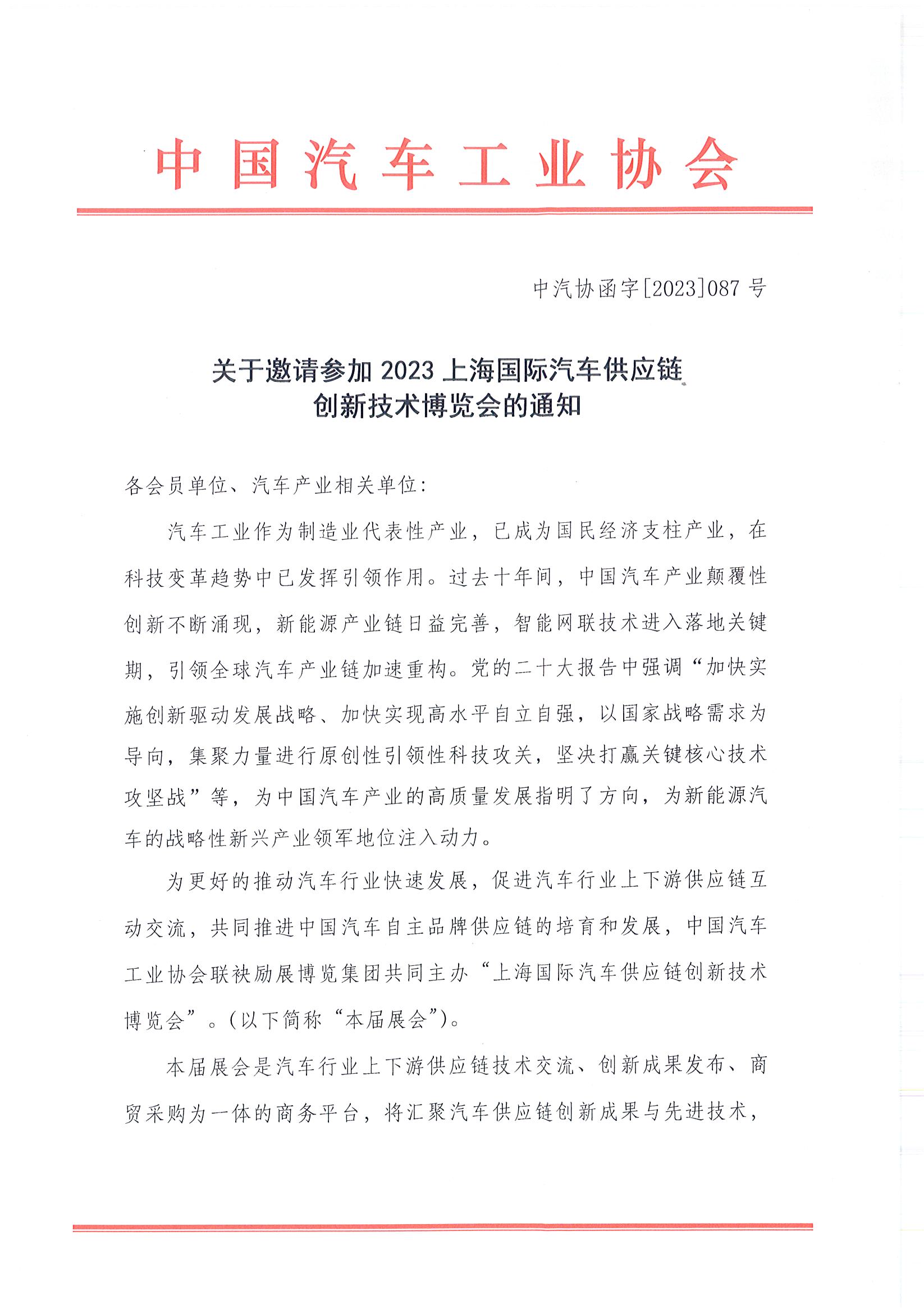 中国汽车工业协会

中汽协函字[2023]087号

关于邀请参加2023上海国际汽车供应链创新技术博览会的通知

各会员单位、汽车产业相关单位:

汽车工业作为制造业代表性产业，已成为国民经济支柱产业，在科技变革趋势中已发挥引领作用。过去十年间，中国汽车产业颠覆性创新不断涌现，新能源产业链日益完善，智能网联技术进入落地关键期，引领全球汽车产业链加速重构。党的二十大报告中强调“加快实施创新驱动发展战略、加快实现高水平自立自强，以国家战略需求为导向，集聚力量进行原创性引领性科技攻关，坚决打赢关键核心技术攻坚战”等，为中国汽车产业的高质量发展指明了方向，为新能源汽车的战略性新兴产业领军地位注入动力。

为更好的推动汽车行业快速发展，促进汽车行业上下游供应链互动交流，共同推进中国汽车自主品牌供应链的培育和发展，中国汽车工业协会联袂励展博览集团共同主办“上海国际汽车供应链创新技术博览会”。(以下简称“本届展会”)。

本届展会是汽车行业上下游供应链技术交流、创新成果发布、商贸采购为一体的商务平台，将汇聚汽车供应链创新成果与先进技术，